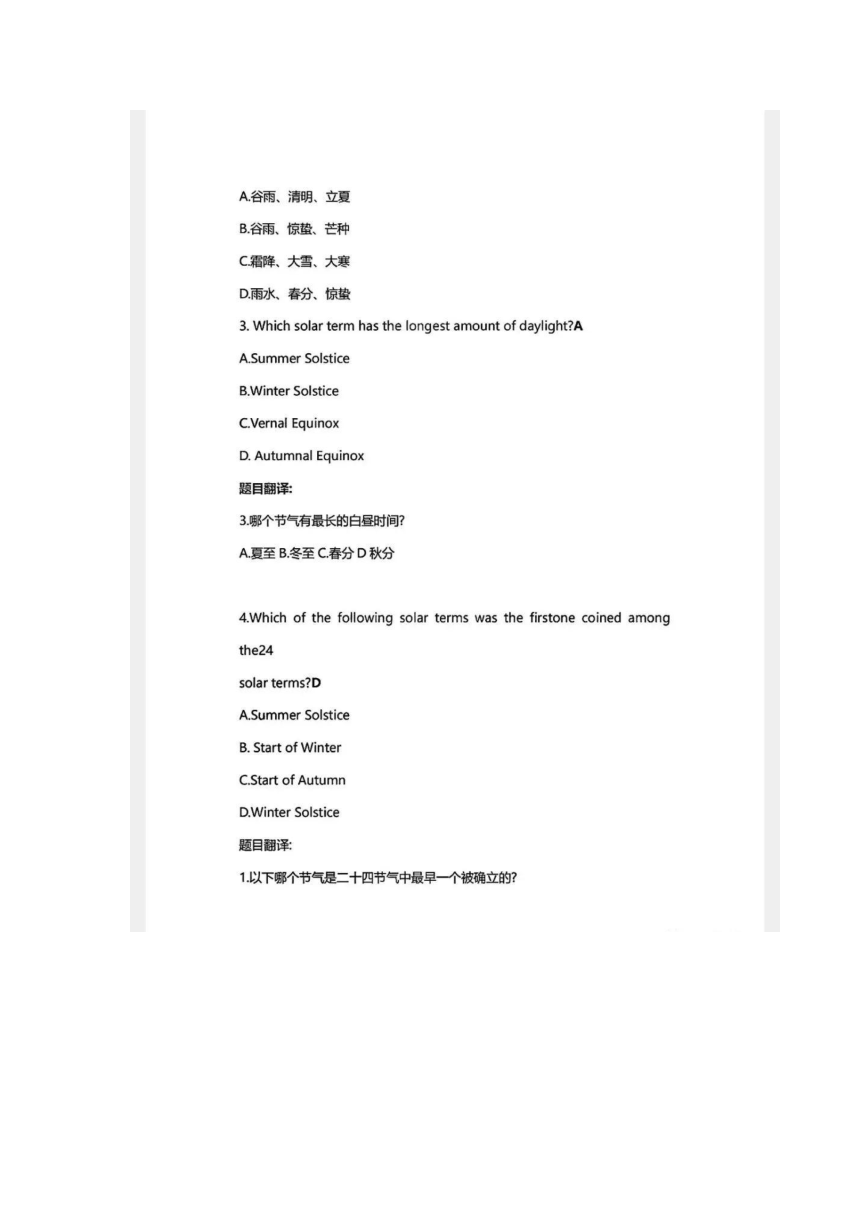 A.谷雨、清明、立夏

B.谷雨、惊蛰、芒种

C.霜降、大雪、大寒

D.雨水、春分、惊蛰

3. Which solar term has the longest amount of daylight?A

A.Summer Solstice

B.Winter Solstice

C.Vernal Equinox

D. Autumnal Equinox

题目翻译:

3.哪个节气有最长的白昼时间?

A.夏至 B.冬至 C.春分 D 秋分

4.Which of the following solar terms was the firstone coined among the24

solar terms?D

A.Summer Solstice

B. Start of Winter

C.Start of Autumn

D.Winter Solstice

题目翻译:

1.以下哪个节气是二十四节气中最早一个被确立的?